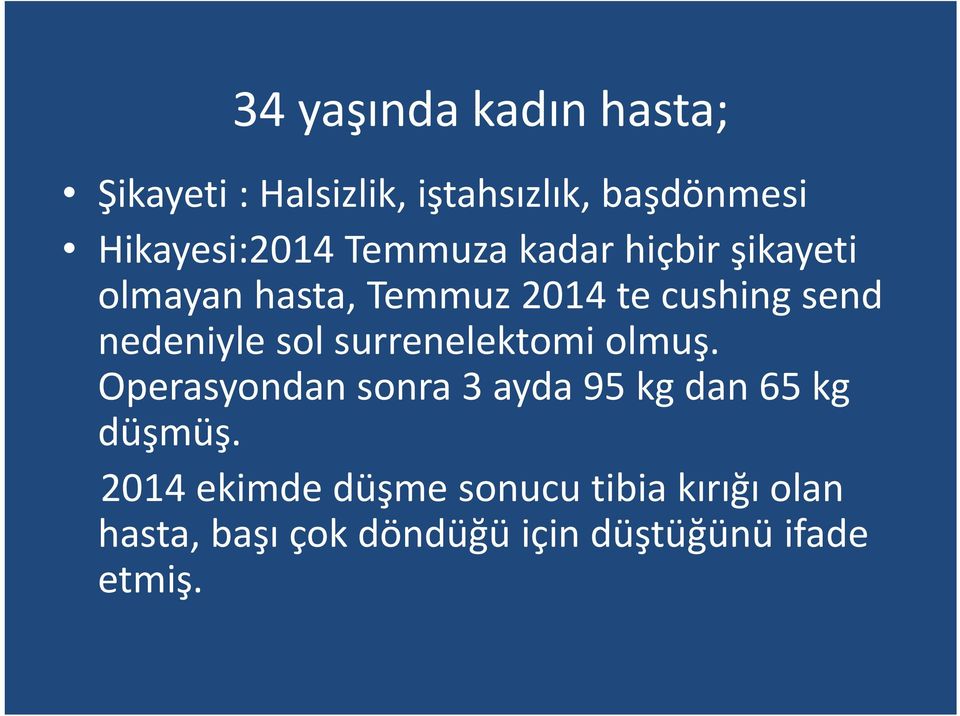 34 yaşında kadın hasta;

• Şikayeti : Halsizlik, iştahsızlık, başdönmesi
• Hikayesi:2014 Temmuza kadar hiçbir şikayeti olmayan hasta, Temmuz 2014 te cushing send nedeniyle sol surrenelektomi olmuş. Operasyondan sonra 3 ayda 95 kg dan 65 kg düşmüş.
2014 ekimde düşme sonucu tibia kırığı olan hasta, başı çok döndüğü için düştüğünü ifade etmiş.